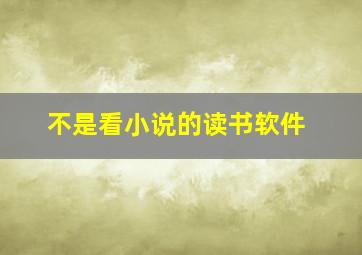 不是看小说的读书软件